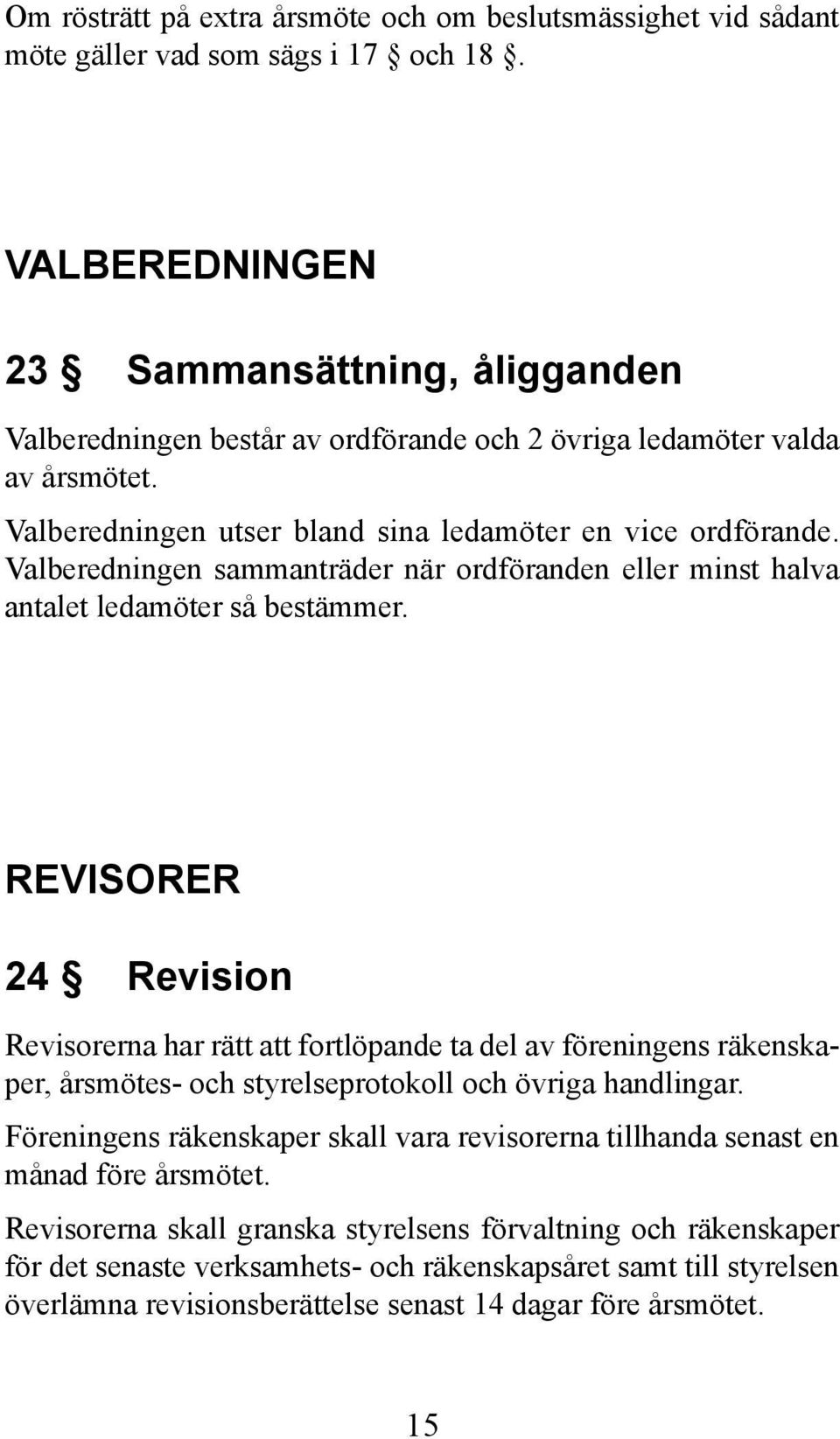 Om rösträtt på extra årsmöte och om beslutsmässighet vid sådant möte gäller vad som sägs i 17 § och 18 §.

VALBEREDNINGEN

23 § Sammansättning, åligganden

Valberedningen består av ordförande och 2 övriga ledamöter valda av årsmötet.

Valberedningen utser bland sina ledamöter en vice ordförande. Valberedningen sammanträder när ordföranden eller minst halva antalet ledamöter så bestämmer.

REVISORER

24 § Revision

Revisorerna har rätt att fortlöpande ta del av föreningens räkenskaper, årsmötes- och styrelseprotokoll och övriga handlingar.

Föreningens räkenskaper skall vara revisorerna tillhanda senast en månad före årsmötet.

Revisorerna skall granska styrelsens förvaltning och räkenskaper för det senaste verksamhets- och räkenskapsåret samt till styrelsen överlämna revisionsberättelse senast 14 dagar före årsmötet.

15